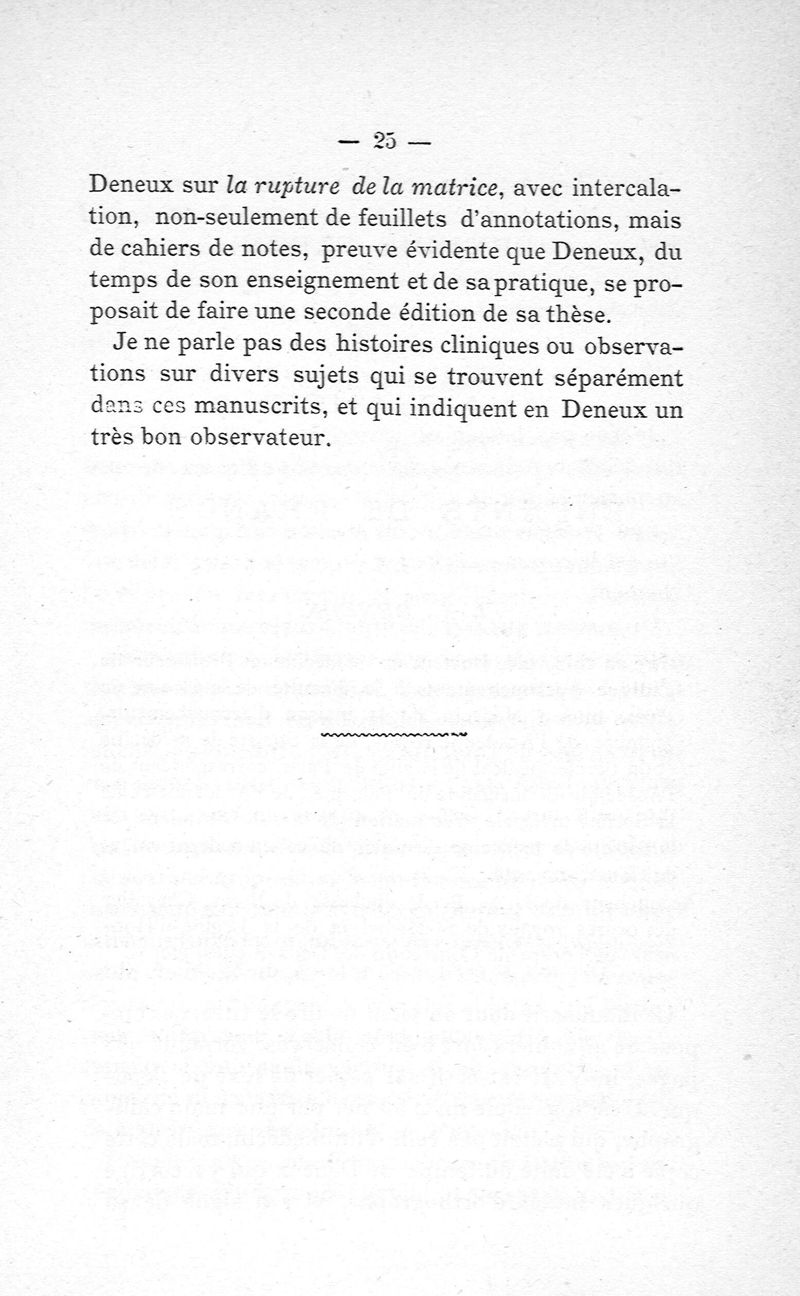 — 25 —

Deneux sur la rupture de la matrice, avec intercalation, non-seulement de feuillets d'annotations, mais de cahiers de notes, preuve évidente que Deneux, du temps de son enseignement et de sa pratique, se proposait de faire une seconde édition de sa thèse.

Je ne parle pas des histoires cliniques ou observations sur divers sujets qui se trouvent séparément dans ces manuscrits, et qui indiquent en Deneux un très bon observateur.